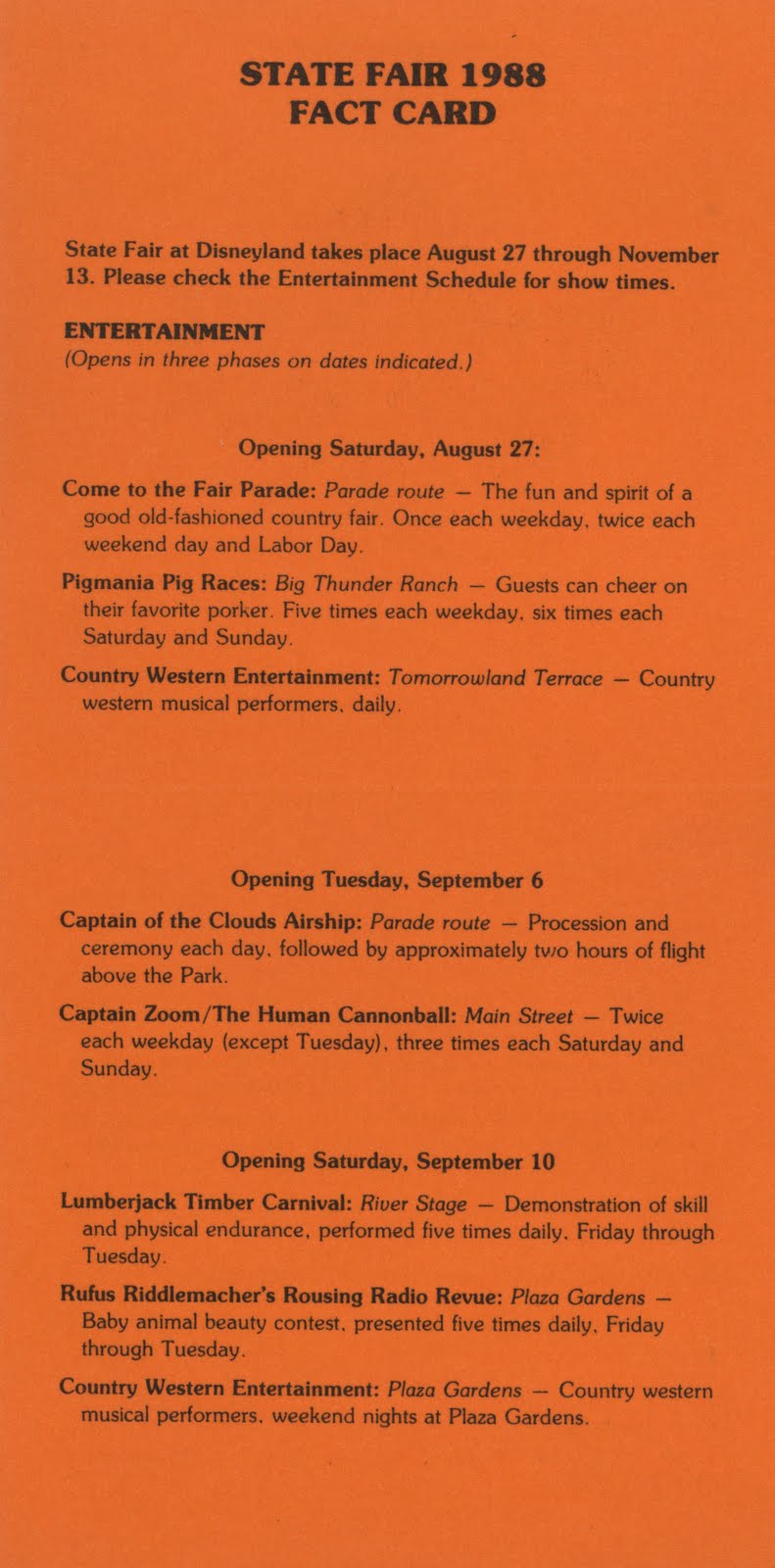 STATE FAIR 1988
FACT CARD

State Fair at Disneyland takes place August 27 through November 13. Please check the Entertainment Schedule for show times.

ENTERTAINMENT
(Opens in three phases on dates indicated.)

Opening Saturday, August 27:

Come to the Fair Parade: Parade route — The fun and spirit of a good old-fashioned country fair. Once each weekday, twice each weekend day and Labor Day.

Pigmania Pig Races: Big Thunder Ranch — Guests can cheer on their favorite porker. Five times each weekday, six times each Saturday and Sunday.

Country Western Entertainment: Tomorrowland Terrace — Country western musical performers, daily.

Opening Tuesday, September 6

Captain of the Clouds Airship: Parade route — Procession and ceremony each day, followed by approximately two hours of flight above the Park.

Captain Zoom/The Human Cannonball: Main Street — Twice each weekday (except Tuesday), three times each Saturday and Sunday.

Opening Saturday, September 10

Lumberjack Timber Carnival: River Stage — Demonstration of skill and physical endurance, performed five times daily, Friday through Tuesday.

Rufus Riddlemacher's Rousing Radio Revue: Plaza Gardens — Baby animal beauty contest, presented five times daily, Friday through Tuesday.

Country Western Entertainment: Plaza Gardens — Country western musical performers, weekend nights at Plaza Gardens.